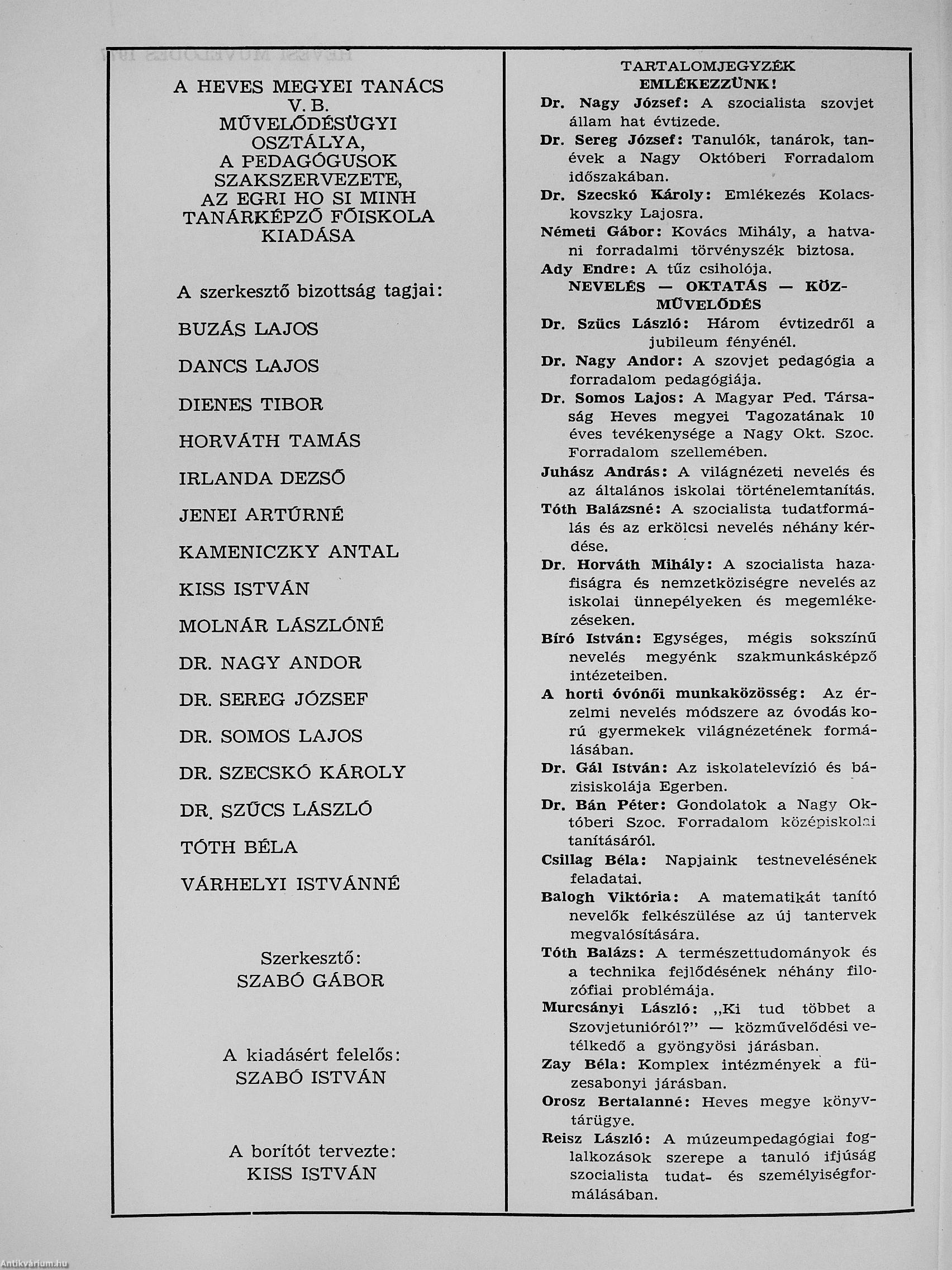 A HEVES MEGYEI TANÁCS V. B. MŰVELŐDÉSÜGYI OSZTÁLYA, A PEDAGÓGUSOK SZAKSZERVEZETE, AZ EGRI HO SI MINH TANÁRKÉPZŐ FŐISKOLA KIADÁSA

A szerkesztő bizottság tagjai:

BUZÁS LAJOS

DANCS LAJOS

DIENES TIBOR

HORVÁTH TAMÁS

IRLANDA DEZSŐ

JENEI ARTÚRNÉ

KAMENICZKY ANTAL

KISS ISTVÁN

MOLNÁR LÁSZLÓNÉ

DR. NAGY ANDOR

DR. SEREG JÓZSEF

DR. SOMOS LAJOS

DR. SZECSKÓ KÁROLY

DR. SZŰCS LÁSZLÓ

TÓTH BÉLA

VÁRHELYI ISTVÁNNÉ

Szerkesztő:
SZABÓ GÁBOR

A kiadásért felelős:
SZABÓ ISTVÁN

A borítót tervezte:
KISS ISTVÁN

TARTALOMJEGYZÉK

EMLÉKEZZÜNK!

Dr. Nagy József: A szocialista szovjet állam hat évtizede.

Dr. Sereg József: Tanulók, tanárok, tanévek a Nagy Októberi Forradalom időszakában.

Dr. Szecskó Károly: Emlékezés Kolacskovszky Lajosra.

Németi Gábor: Kovács Mihály, a hatvani forradalmi törvényszék biztosa.

Ady Endre: A tűz csiholója.

NEVELÉS — OKTATÁS — KÖZMŰVELŐDÉS

Dr. Szücs László: Három évtizedről a jubileum fényénél.

Dr. Nagy Andor: A szovjet pedagógia a forradalom pedagógiája.

Dr. Somos Lajos: A Magyar Ped. Társaság Heves megyei Tagozatának 10 éves tevékenysége a Nagy Okt. Szoc. Forradalom szellemében.

Juhász András: A világnézeti nevelés és az általános iskolai történelemtanítás.

Tóth Balázsné: A szocialista tudatformálás és az erkölcsi nevelés néhány kérdése.

Dr. Horváth Mihály: A szocialista hazafiságra és nemzetköziségre nevelés az iskolai ünnepélyeken és megemlékezéseken.

Bíró István: Egységes, mégis sokszínű nevelés megyénk szakmunkásképző intézeteiben.

A horti óvónői munkaközösség: Az érzelmi nevelés módszere az óvodás korú gyermekek világnézetének formálásában.

Dr. Gál István: Az iskolatelevízió és bázisiskolája Egerben.

Dr. Bán Péter: Gondolatok a Nagy Októberi Szoc. Forradalom középiskolai tanításáról.

Csillag Béla: Napjaink testnevelésének feladatai.

Balogh Viktória: A matematikát tanító nevelők felkészülése az új tantervek megvalósítására.

Tóth Balázs: A természettudományok és a technika fejlődésének néhány filozófiai problémája.

Murcsányi László: „Ki tud többet a Szovjetunióról?" — közművelődési vetélkedő a gyöngyösi járásban.

Zay Béla: Komplex intézmények a füzesabonyi járásban.

Orosz Bertalanné: Heves megye könyvtárügye.

Reisz László: A múzeumpedagógiai foglalkozások szerepe a tanuló ifjúság szocialista tudat- és személyiségformálásában.

Antikvárium.hu